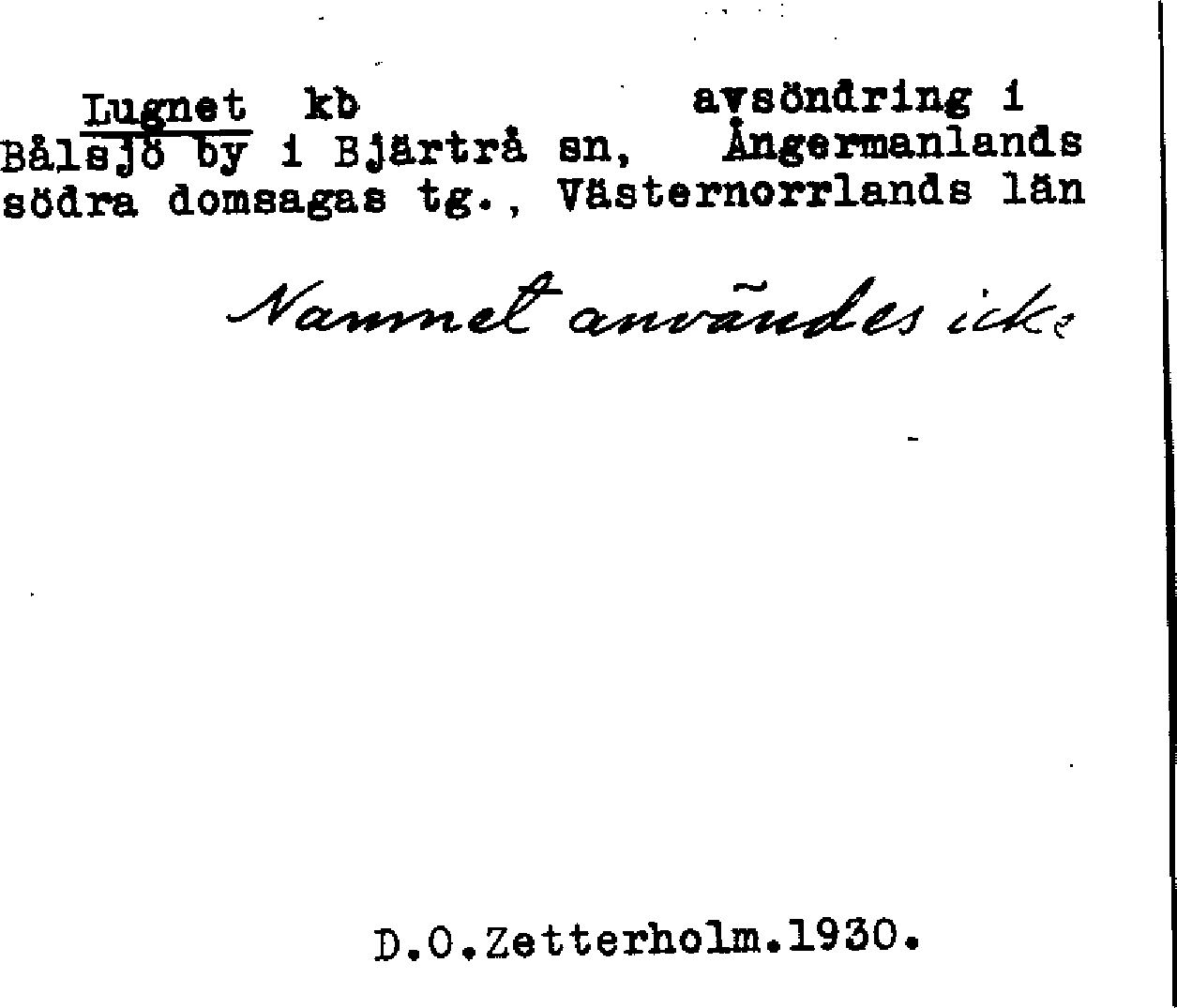 Lugnet kb avsöndring i Bålsjö by i Bjärtrå sn, Ångermanlands södra domsagas tg., Västernorrlands län

Namnet användes icke

D.O.Zetterholm.1930.